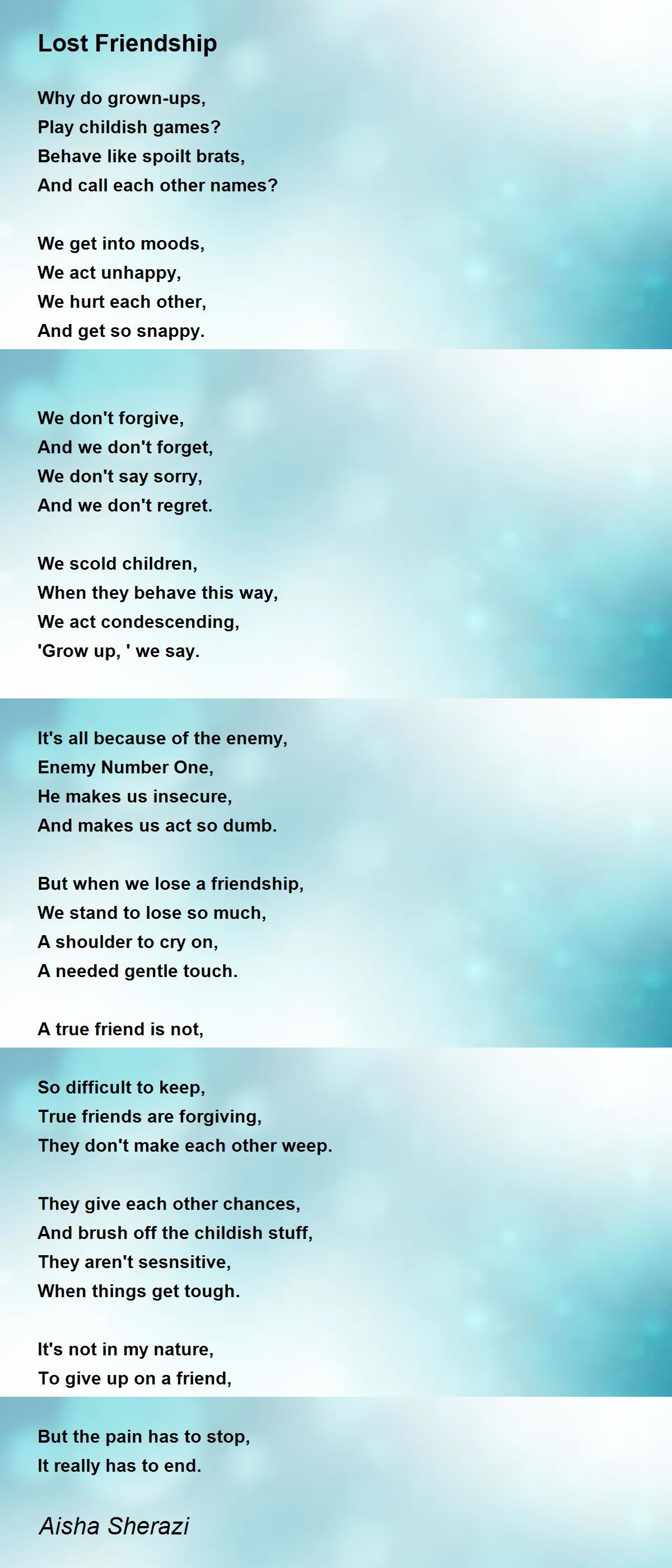 Lost Friendship

Why do grown-ups,
Play childish games?
Behave like spoilt brats,
And call each other names?

We get into moods,
We act unhappy,
We hurt each other,
And get so snappy.

We don't forgive,
And we don't forget,
We don't say sorry,
And we don't regret.

We scold children,
When they behave this way,
We act condescending,
'Grow up, ' we say.

It's all because of the enemy,
Enemy Number One,
He makes us insecure,
And makes us act so dumb.

But when we lose a friendship,
We stand to lose so much,
A shoulder to cry on,
A needed gentle touch.

A true friend is not,
So difficult to keep,
True friends are forgiving,
They don't make each other weep.

They give each other chances,
And brush off the childish stuff,
They aren't sesnsitive,
When things get tough.

It's not in my nature,
To give up on a friend,
But the pain has to stop,
It really has to end.

Aisha Sherazi